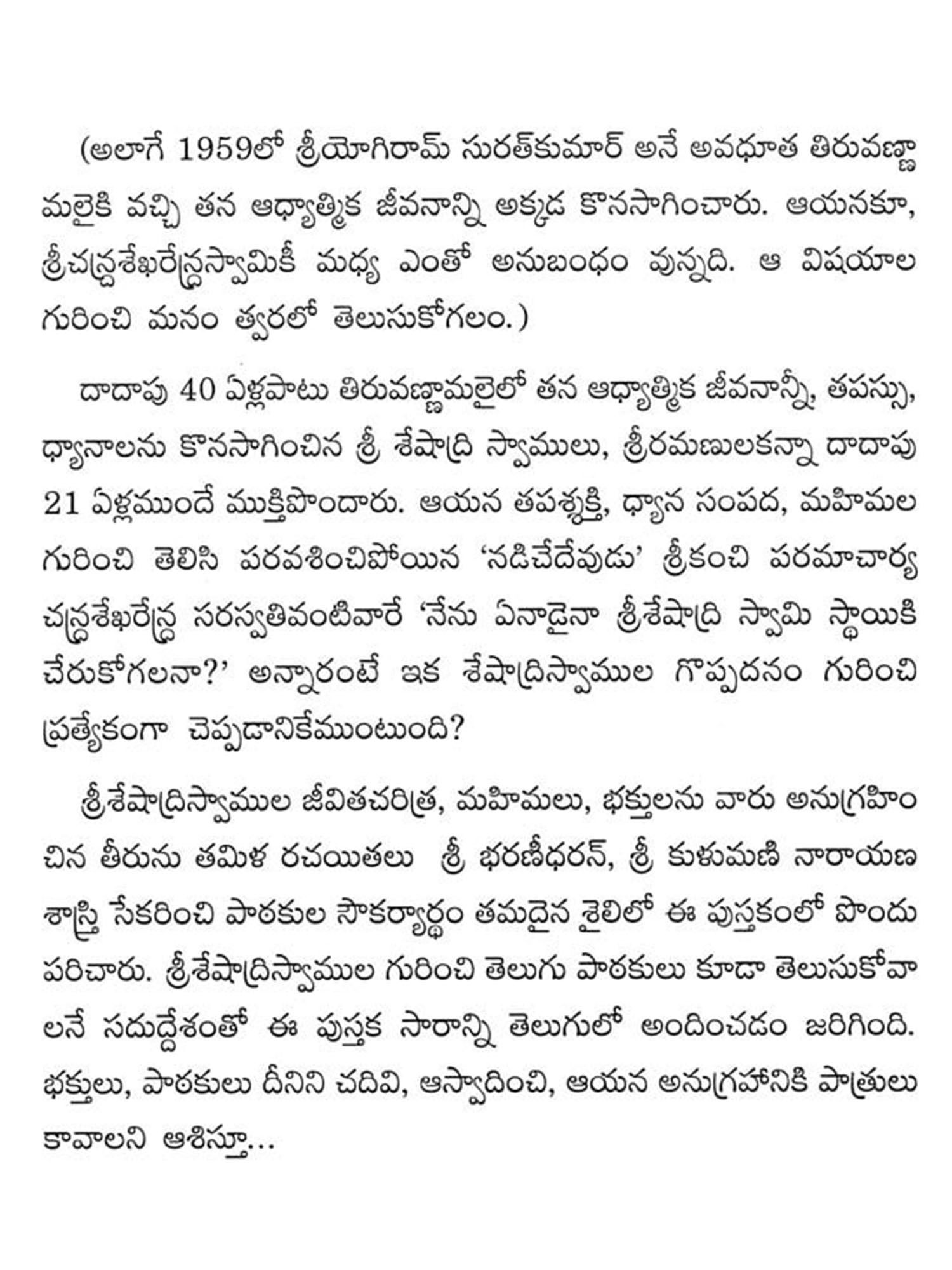 (అలాగే 1959లో శ్రీయోగిరామ్ సురత్‌కుమార్ అనే అవధూత తిరువణ్ణామలైకి వచ్చి తన ఆధ్యాత్మిక జీవనాన్ని అక్కడ కొనసాగించారు. ఆయనకూ, శ్రీచన్ద్రశేఖరేన్ద్రస్వామికీ మధ్య ఎంతో అనుబంధం వున్నది. ఆ విషయాల గురించి మనం త్వరలో తెలుసుకోగలం.)

దాదాపు 40 ఏళ్లపాటు తిరువణ్ణామలైలో తన ఆధ్యాత్మిక జీవనాన్నీ, తపస్సు, ధ్యానాలను కొనసాగించిన శ్రీ శేషాద్రి స్వాములు, శ్రీరమణులకన్నా దాదాపు 21 ఏళ్లముందే ముక్తిపొందారు. ఆయన తపశ్శక్తి, ధ్యాన సంపద, మహిమల గురించి తెలిసి పరవశించిపోయిన 'నడిచేదేవుడు' శ్రీకంచి పరమాచార్య చన్ద్రశేఖరేన్ద్ర సరస్వతివంటివారే 'నేను ఏనాడైనా శ్రీశేషాద్రి స్వామి స్థాయికి చేరుకోగలనా?' అన్నారంటే ఇక శేషాద్రిస్వాముల గొప్పదనం గురించి ప్రత్యేకంగా చెప్పడానికేముంటుంది?

శ్రీశేషాద్రిస్వాముల జీవితచరిత్ర, మహిమలు, భక్తులను వారు అనుగ్రహించిన తీరును తమిళ రచయితలు శ్రీ భరణీధరన్, శ్రీ కుళుమణి నారాయణ శాస్త్రి సేకరించి పాఠకుల సౌకర్యార్థం తమదైన శైలిలో ఈ పుస్తకంలో పొందుపరిచారు. శ్రీశేషాద్రిస్వాముల గురించి తెలుగు పాఠకులు కూడా తెలుసుకోవాలనే సదుద్దేశంతో ఈ పుస్తక సారాన్ని తెలుగులో అందించడం జరిగింది. భక్తులు, పాఠకులు దీనిని చదివి, ఆస్వాదించి, ఆయన అనుగ్రహానికి పాత్రులు కావాలని ఆశిస్తూ...